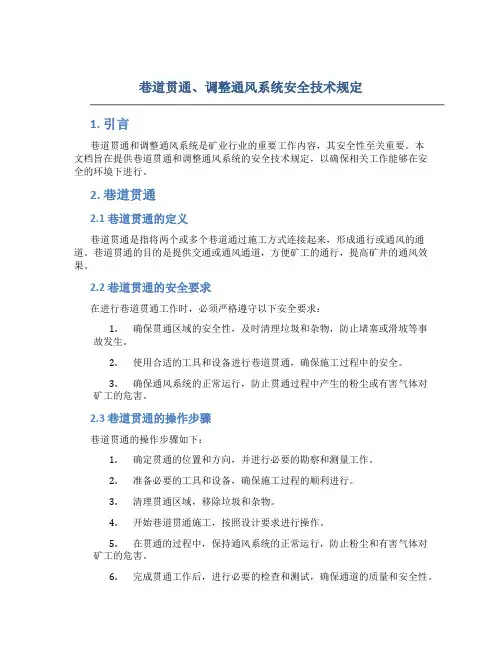 巷道贯通、调整通风系统安全技术规定

1. 引言

巷道贯通和调整通风系统是矿业行业的重要工作内容，其安全性至关重要。本文档旨在提供巷道贯通和调整通风系统的安全技术规定，以确保相关工作能够在安全的环境下进行。

2. 巷道贯通

2.1 巷道贯通的定义

巷道贯通是指将两个或多个巷道通过施工方式连接起来，形成通行或通风的通道。巷道贯通的目的是提供交通或通风通道，方便矿工的通行，提高矿井的通风效果。

2.2 巷道贯通的安全要求

在进行巷道贯通工作时，必须严格遵守以下安全要求：

1. 确保贯通区域的安全性，及时清理垃圾和杂物，防止堵塞或滑坡等事故发生。

2. 使用合适的工具和设备进行巷道贯通，确保施工过程中的安全。

3. 确保通风系统的正常运行，防止贯通过程中产生的粉尘或有害气体对矿工的危害。

2.3 巷道贯通的操作步骤

巷道贯通的操作步骤如下：

1. 确定贯通的位置和方向，并进行必要的勘察和测量工作。

2. 准备必要的工具和设备，确保施工过程的顺利进行。

3. 清理贯通区域，移除垃圾和杂物。

4. 开始巷道贯通施工，按照设计要求进行操作。

5. 在贯通的过程中，保持通风系统的正常运行，防止粉尘和有害气体对矿工的危害。

6. 完成贯通工作后，进行必要的检查和测试，确保通道的质量和安全性。